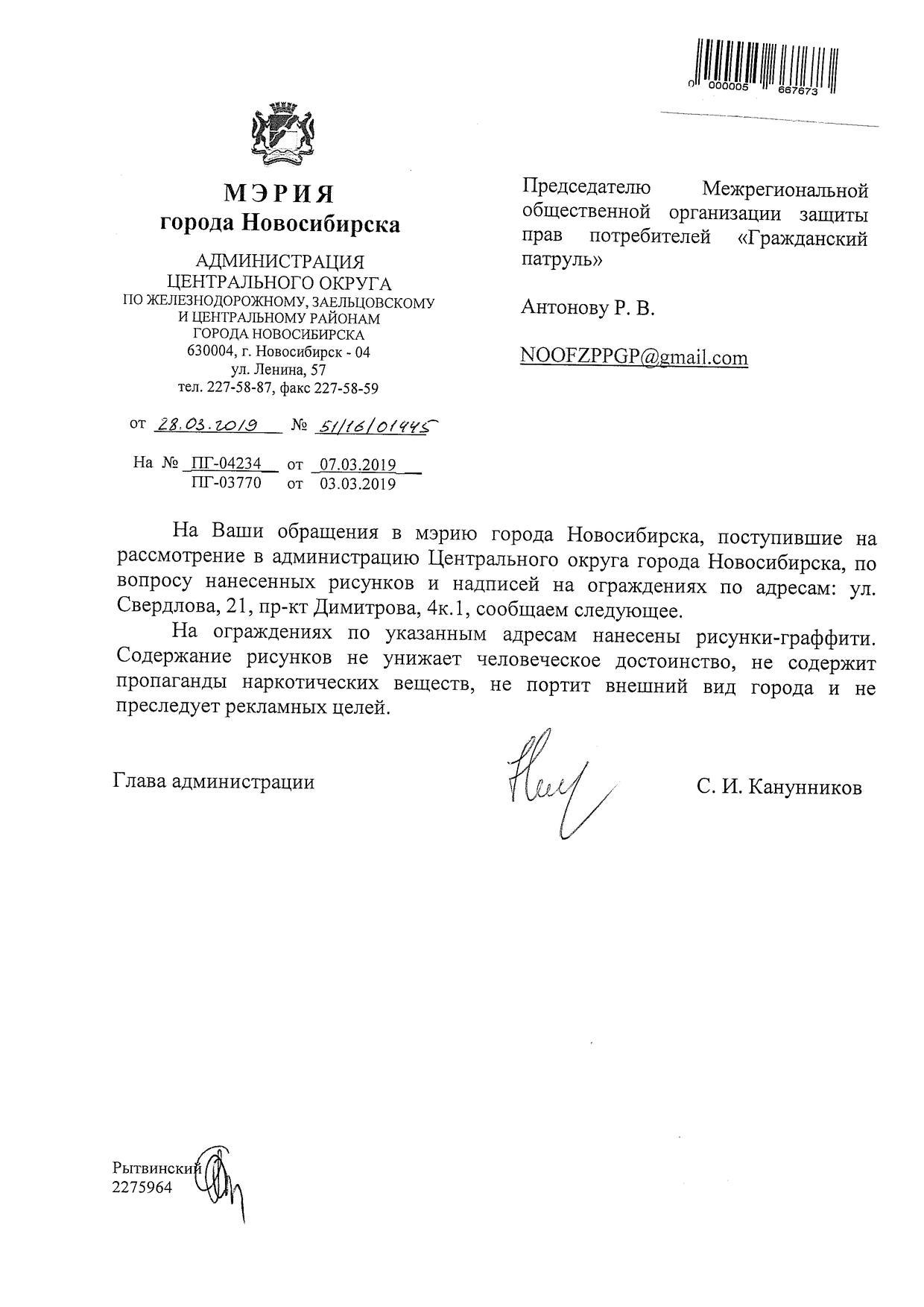 0 000005 667673

МЭРИЯ
города Новосибирска

АДМИНИСТРАЦИЯ
ЦЕНТРАЛЬНОГО ОКРУГА
ПО ЖЕЛЕЗНОДОРОЖНОМУ, ЗАЕЛЬЦОВСКОМУ
И ЦЕНТРАЛЬНОМУ РАЙОНАМ
ГОРОДА НОВОСИБИРСКА
630004, г. Новосибирск - 04
ул. Ленина, 57
тел. 227-58-87, факс 227-58-59

от 28.03.2019 № 51/16/01445

На № ПГ-04234 от 07.03.2019
ПГ-03770 от 03.03.2019

Председателю Межрегиональной общественной организации защиты прав потребителей «Гражданский патруль»

Антонову Р. В.

NOOFZPPGP@gmail.com

На Ваши обращения в мэрию города Новосибирска, поступившие на рассмотрение в администрацию Центрального округа города Новосибирска, по вопросу нанесенных рисунков и надписей на ограждениях по адресам: ул. Свердлова, 21, пр-кт Димитрова, 4к.1, сообщаем следующее.

На ограждениях по указанным адресам нанесены рисунки-граффити. Содержание рисунков не унижает человеческое достоинство, не содержит пропаганды наркотических веществ, не портит внешний вид города и не преследует рекламных целей.

Глава администрации С. И. Канунников

Рытвинский
2275964